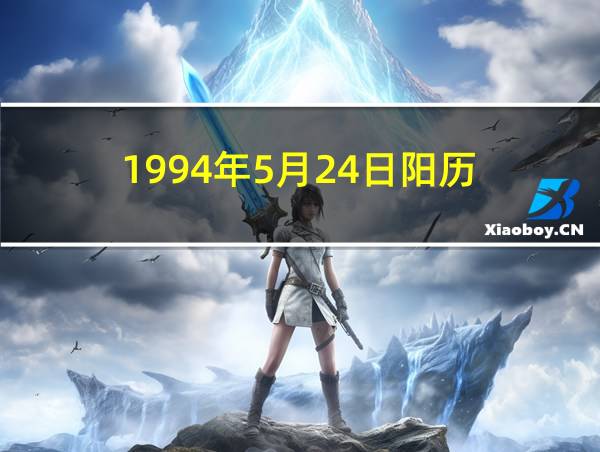 1994年5月24日阳历

Xiaoboy.CN